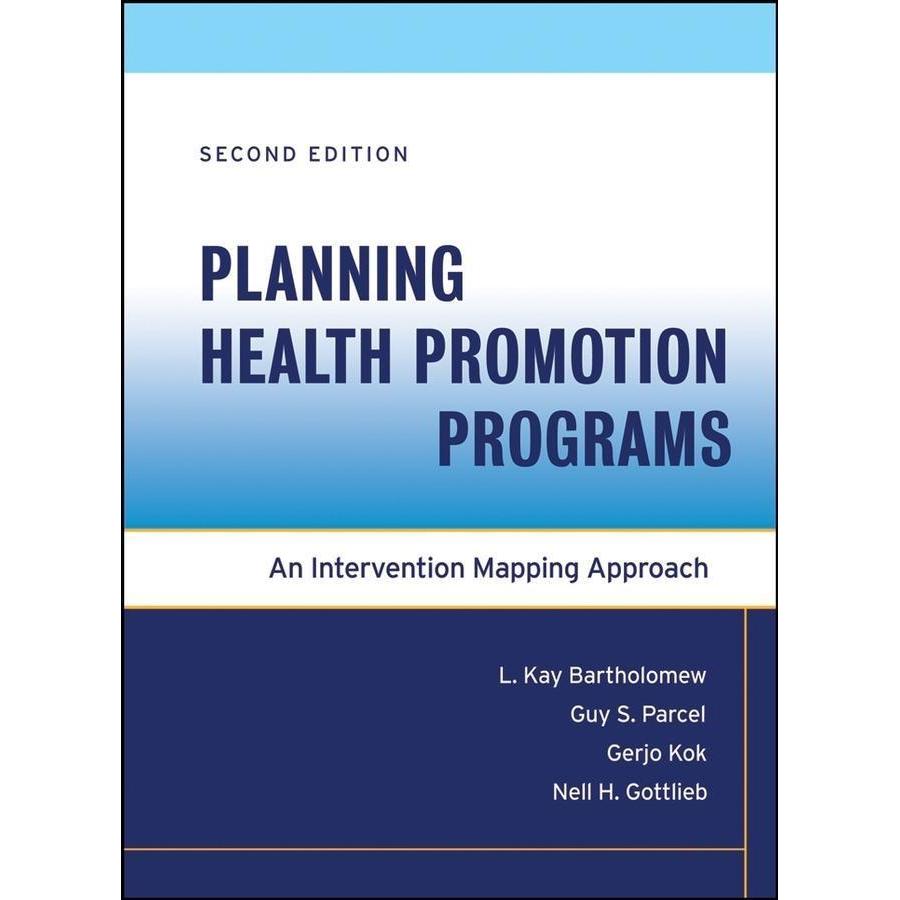 SECOND EDITION

PLANNING
HEALTH PROMOTION
PROGRAMS

An Intervention Mapping Approach

L. Kay Bartholomew
Guy S. Parcel
Gerjo Kok
Nell H. Gottlieb